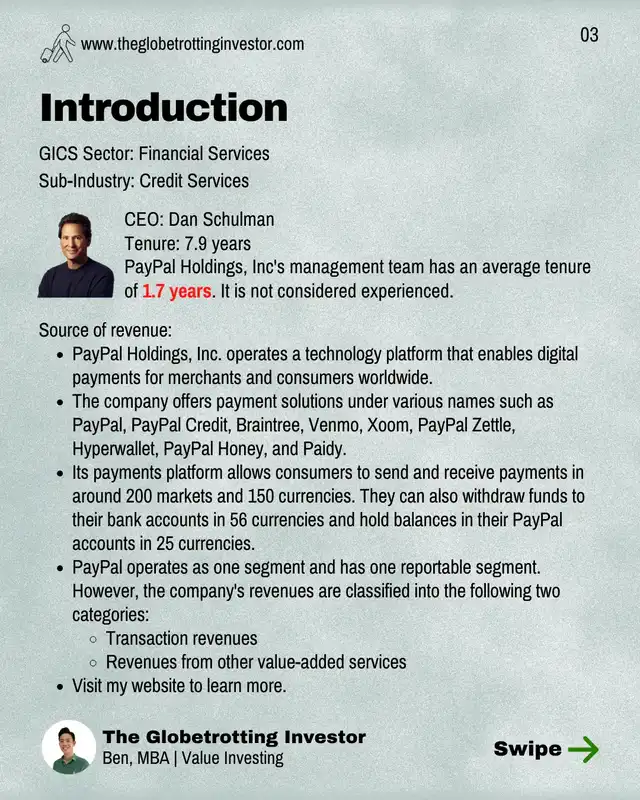 www.theglobetrottinginvestor.com

03

Introduction

GICS Sector: Financial Services
Sub-Industry: Credit Services

CEO: Dan Schulman
Tenure: 7.9 years
PayPal Holdings, Inc's management team has an average tenure of 1.7 years. It is not considered experienced.

Source of revenue:
- PayPal Holdings, Inc. operates a technology platform that enables digital payments for merchants and consumers worldwide.
- The company offers payment solutions under various names such as PayPal, PayPal Credit, Braintree, Venmo, Xoom, PayPal Zettle, Hyperwallet, PayPal Honey, and Paidy.
- Its payments platform allows consumers to send and receive payments in around 200 markets and 150 currencies. They can also withdraw funds to their bank accounts in 56 currencies and hold balances in their PayPal accounts in 25 currencies.
- PayPal operates as one segment and has one reportable segment. However, the company's revenues are classified into the following two categories:
  - Transaction revenues
  - Revenues from other value-added services
- Visit my website to learn more.

The Globetrotting Investor
Ben, MBA | Value Investing

Swipe